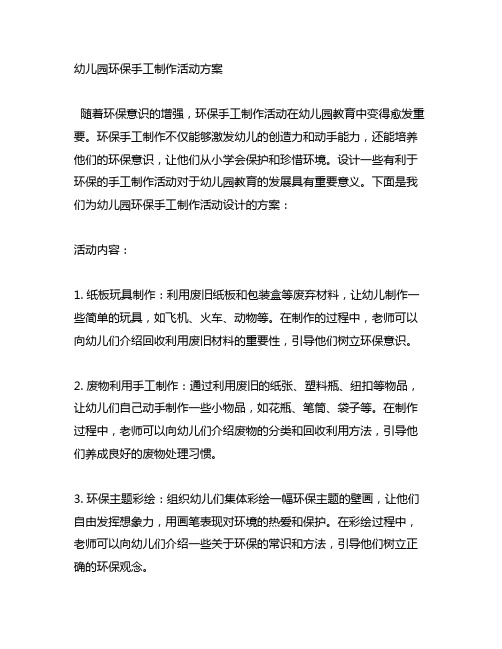 幼儿园环保手工制作活动方案

随着环保意识的增强，环保手工制作活动在幼儿园教育中变得愈发重要。环保手工制作不仅能够激发幼儿的创造力和动手能力，还能培养他们的环保意识，让他们从小学会保护和珍惜环境。设计一些有利于环保的手工制作活动对于幼儿园教育的发展具有重要意义。下面是我们为幼儿园环保手工制作活动设计的方案：

活动内容：

1. 纸板玩具制作：利用废旧纸板和包装盒等废弃材料，让幼儿制作一些简单的玩具，如飞机、火车、动物等。在制作的过程中，老师可以向幼儿们介绍回收利用废旧材料的重要性，引导他们树立环保意识。

2. 废物利用手工制作：通过利用废旧的纸张、塑料瓶、纽扣等物品，让幼儿们自己动手制作一些小物品，如花瓶、笔筒、袋子等。在制作过程中，老师可以向幼儿们介绍废物的分类和回收利用方法，引导他们养成良好的废物处理习惯。

3. 环保主题彩绘：组织幼儿们集体彩绘一幅环保主题的壁画，让他们自由发挥想象力，用画笔表现对环境的热爱和保护。在彩绘过程中，老师可以向幼儿们介绍一些关于环保的常识和方法，引导他们树立正确的环保观念。